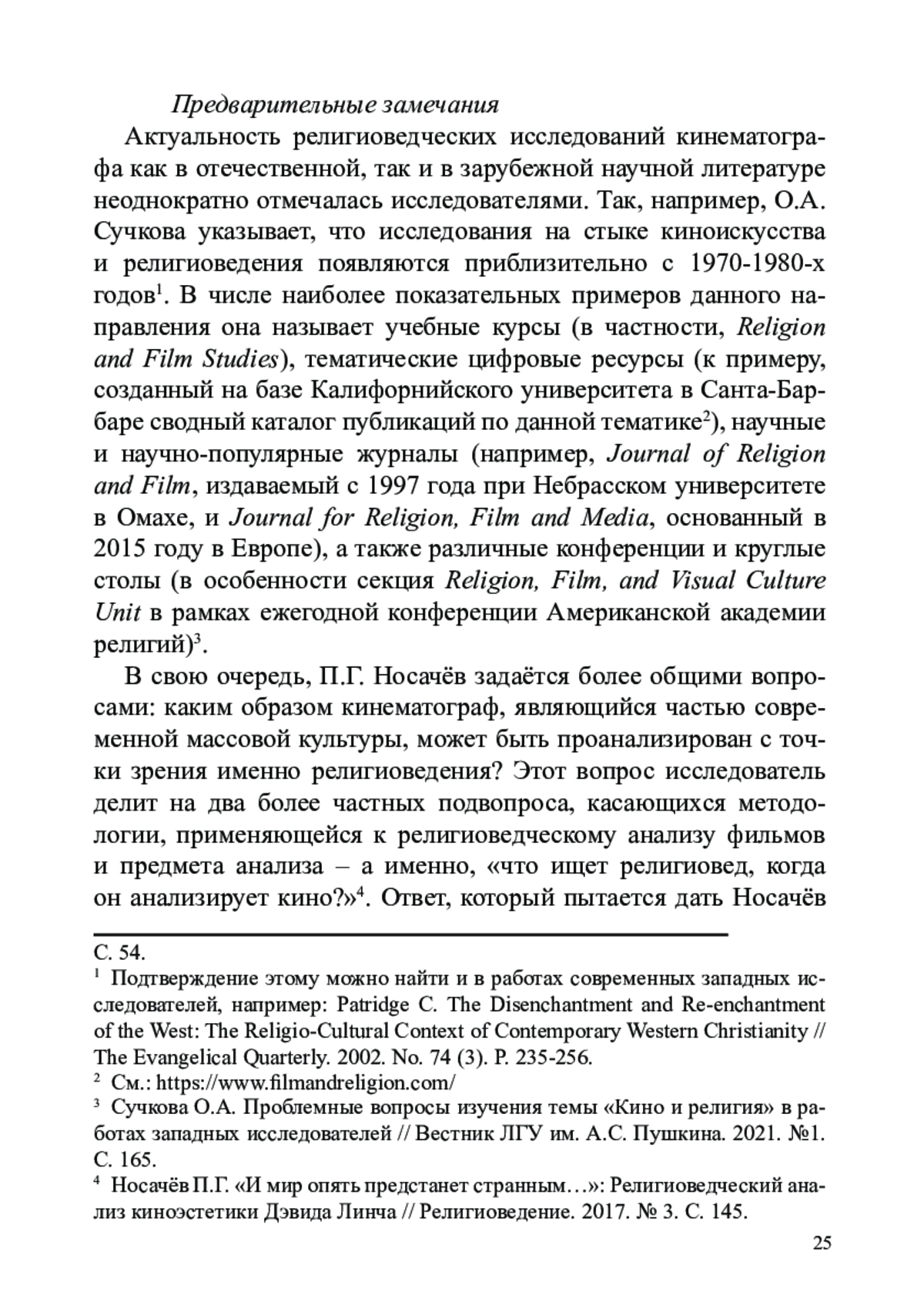 Предварительные замечания

Актуальность религиоведческих исследований кинематографа как в отечественной, так и в зарубежной научной литературе неоднократно отмечалась исследователями. Так, например, О.А. Сучкова указывает, что исследования на стыке киноискусства и религиоведения появляются приблизительно с 1970-1980-х годов$^1$. В числе наиболее показательных примеров данного направления она называет учебные курсы (в частности, Religion and Film Studies), тематические цифровые ресурсы (к примеру, созданный на базе Калифорнийского университета в Санта-Барбаре сводный каталог публикаций по данной тематике$^2$), научные и научно-популярные журналы (например, Journal of Religion and Film, издаваемый с 1997 года при Небрасском университете в Омахе, и Journal for Religion, Film and Media, основанный в 2015 году в Европе), а также различные конференции и круглые столы (в особенности секция Religion, Film, and Visual Culture Unit в рамках ежегодной конференции Американской академии религий)$^3$.

В свою очередь, П.Г. Носачёв задаётся более общими вопросами: каким образом кинематограф, являющийся частью современной массовой культуры, может быть проанализирован с точки зрения именно религиоведения? Этот вопрос исследователь делит на два более частных подвопроса, касающихся методологии, применяющейся к религиоведческому анализу фильмов и предмета анализа – а именно, «что ищет религиовед, когда он анализирует кино?»$^4$. Ответ, который пытается дать Носачёв

С. 54.
$^1$ Подтверждение этому можно найти и в работах современных западных исследователей, например: Patridge C. The Disenchantment and Re-enchantment of the West: The Religio-Cultural Context of Contemporary Western Christianity // The Evangelical Quarterly. 2002. No. 74 (3). P. 235-256.
$^2$ См.: https://www.filmandreligion.com/
$^3$ Сучкова О.А. Проблемные вопросы изучения темы «Кино и религия» в работах западных исследователей // Вестник ЛГУ им. А.С. Пушкина. 2021. №1. С. 165.
$^4$ Носачёв П.Г. «И мир опять предстанет странным…»: Религиоведческий анализ киноэстетики Дэвида Линча // Религиоведение. 2017. № 3. С. 145.

25